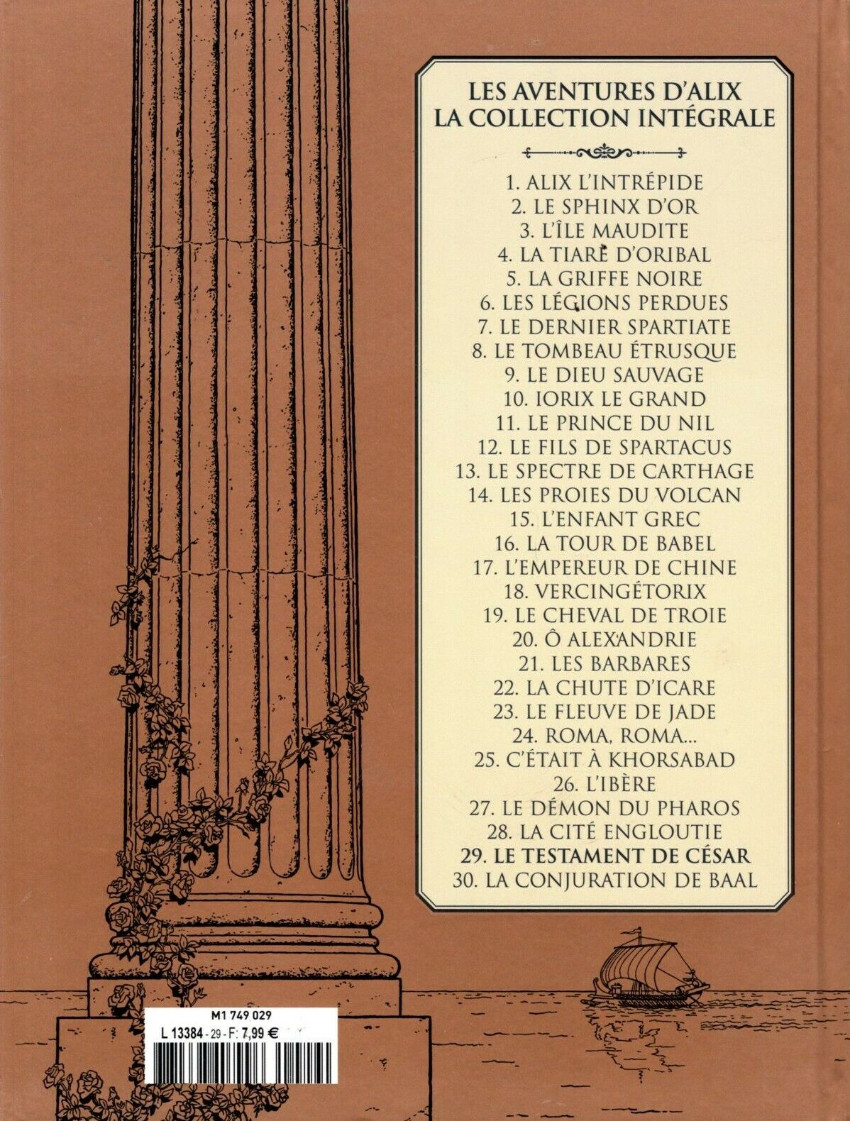 LES AVENTURES D'ALIX
LA COLLECTION INTÉGRALE

1. ALIX L'INTRÉPIDE
2. LE SPHINX D'OR
3. L'ÎLE MAUDITE
4. LA TIARE D'ORIBAL
5. LA GRIFFE NOIRE
6. LES LÉGIONS PERDUES
7. LE DERNIER SPARTIATE
8. LE TOMBEAU ÉTRUSQUE
9. LE DIEU SAUVAGE
10. IORIX LE GRAND
11. LE PRINCE DU NIL
12. LE FILS DE SPARTACUS
13. LE SPECTRE DE CARTHAGE
14. LES PROIES DU VOLCAN
15. L'ENFANT GREC
16. LA TOUR DE BABEL
17. L'EMPEREUR DE CHINE
18. VERCINGÉTORIX
19. LE CHEVAL DE TROIE
20. Ô ALEXANDRIE
21. LES BARBARES
22. LA CHUTE D'ICARE
23. LE FLEUVE DE JADE
24. ROMA, ROMA...
25. C'ÉTAIT À KHORSABAD
26. L'IBÈRE
27. LE DÉMON DU PHAROS
28. LA CITÉ ENGLOUTIE
29. LE TESTAMENT DE CÉSAR
30. LA CONJURATION DE BAAL

M1 749 029
L 13384 - 29 - F: 7,99 €